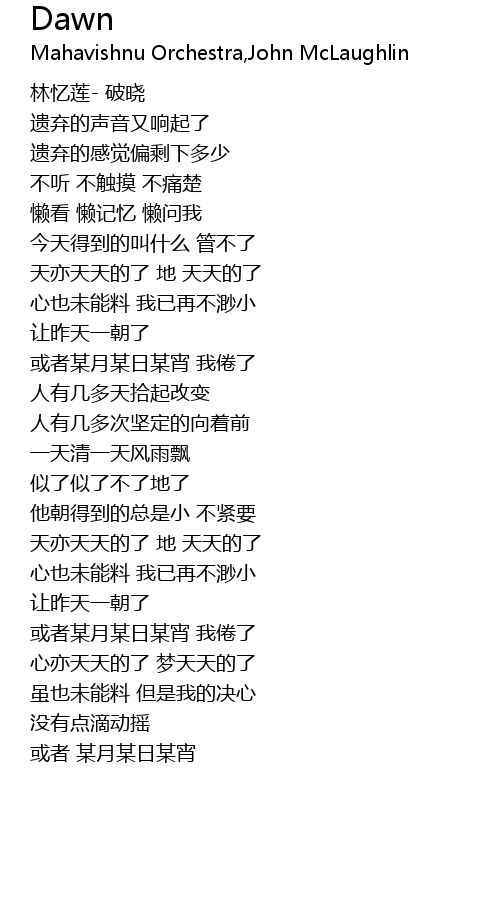 Dawn
Mahavishnu Orchestra,John McLaughlin

林忆莲- 破晓
遗弃的声音又响起了
遗弃的感觉偏剩下多少
不听 不触摸 不痛楚
懒看 懒记忆 懒问我
今天得到的叫什么 管不了
天亦天天的了 地 天天的了
心也未能料 我已再不渺小
让昨天一朝了
或者某月某日某宵 我倦了
人有几多天拾起改变
人有几多次坚定的向着前
一天清一天风雨飘
似了似了不了地了
他朝得到的总是小 不紧要
天亦天天的了 地 天天的了
心也未能料 我已再不渺小
让昨天一朝了
或者某月某日某宵 我倦了
心亦天天的了 梦天天的了
虽也未能料 但是我的决心
没有点滴动摇
或者 某月某日某宵